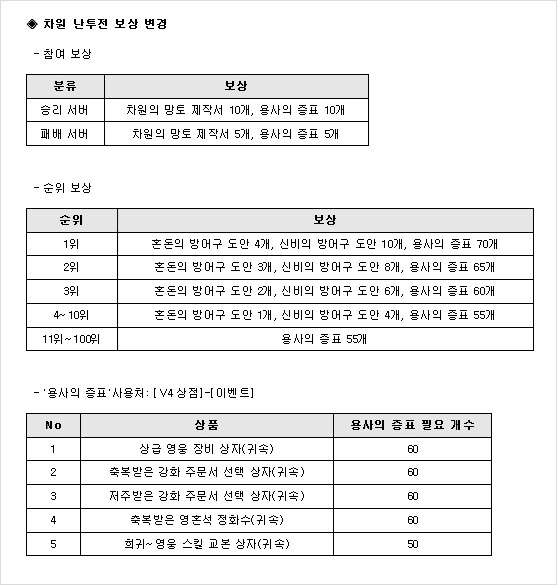 ◈ 차원 난투전 보상 변경

- 참여 보상

| 분류 | 보상 |
|---|---|
| 승리 서버 | 차원의 망토 제작서 10개, 용사의 증표 10개 |
| 패배 서버 | 차원의 망토 제작서 5개, 용사의 증표 5개 |

- 순위 보상

| 순위 | 보상 |
|---|---|
| 1위 | 혼돈의 방어구 도안 4개, 신비의 방어구 도안 10개, 용사의 증표 70개 |
| 2위 | 혼돈의 방어구 도안 3개, 신비의 방어구 도안 8개, 용사의 증표 65개 |
| 3위 | 혼돈의 방어구 도안 2개, 신비의 방어구 도안 6개, 용사의 증표 60개 |
| 4~10위 | 혼돈의 방어구 도안 1개, 신비의 방어구 도안 4개, 용사의 증표 55개 |
| 11위~100위 | 용사의 증표 55개 |

- '용사의 증표' 사용처: [V4 상점]-[이벤트]

| No | 상품 | 용사의 증표 필요 개수 |
|---|---|---|
| 1 | 상급 영웅 장비 상자(귀속) | 60 |
| 2 | 축복받은 강화 주문서 선택 상자(귀속) | 60 |
| 3 | 저주받은 강화 주문서 선택 상자(귀속) | 60 |
| 4 | 축복받은 영혼석 정화수(귀속) | 60 |
| 5 | 희귀~영웅 스킬 교본 상자(귀속) | 50 |